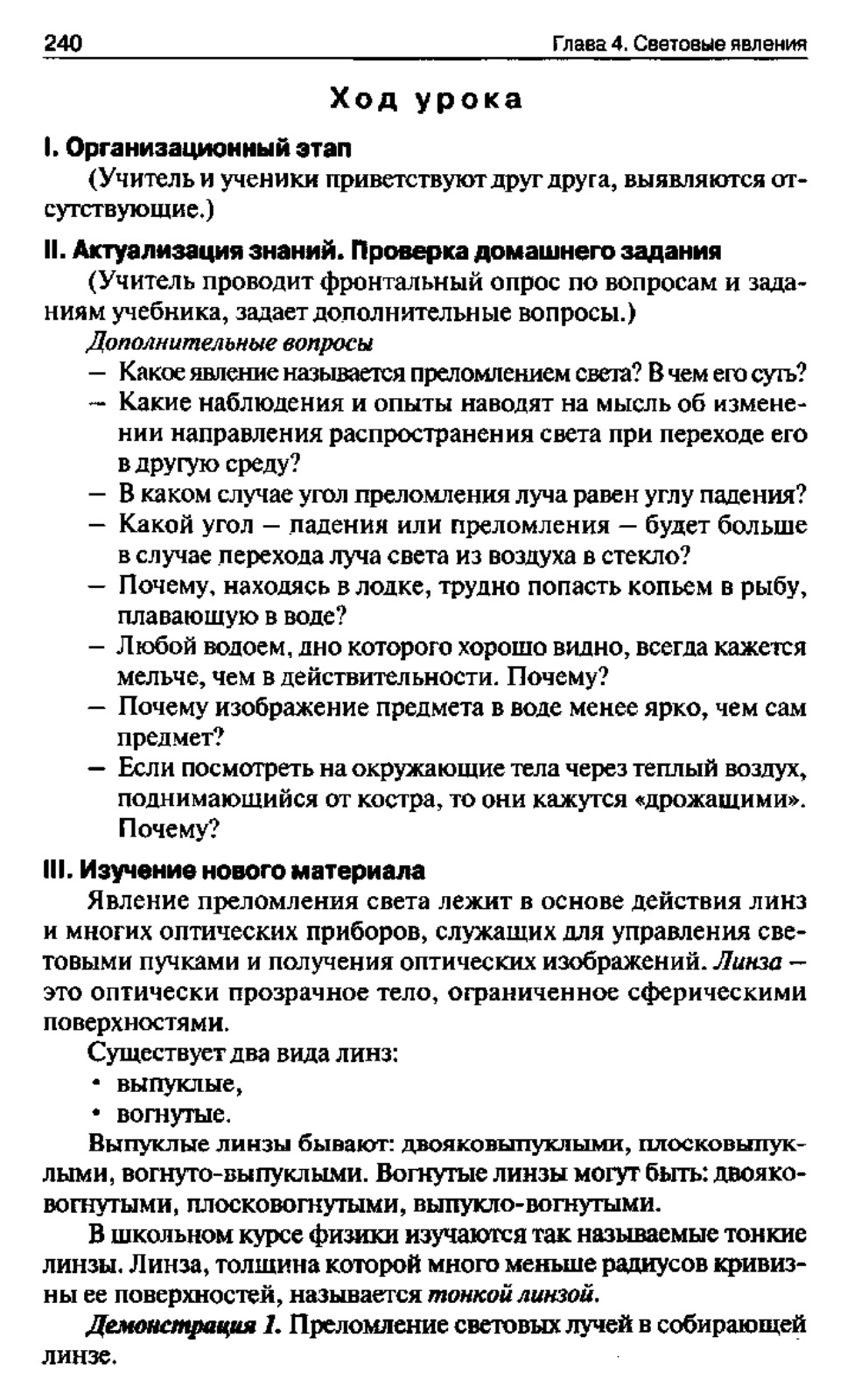 240 Глава 4. Световые явления

Ход урока

I. Организационный этап

(Учитель и ученики приветствуют друг друга, выявляются отсутствующие.)

II. Актуализация знаний. Проверка домашнего задания

(Учитель проводит фронтальный опрос по вопросам и заданиям учебника, задает дополнительные вопросы.)

Дополнительные вопросы

– Какое явление называется преломлением света? В чем его суть?
– Какие наблюдения и опыты наводят на мысль об изменении направления распространения света при переходе его в другую среду?
– В каком случае угол преломления луча равен углу падения?
– Какой угол – падения или преломления – будет больше в случае перехода луча света из воздуха в стекло?
– Почему, находясь в лодке, трудно попасть копьем в рыбу, плавающую в воде?
– Любой водоем, дно которого хорошо видно, всегда кажется мельче, чем в действительности. Почему?
– Почему изображение предмета в воде менее ярко, чем сам предмет?
– Если посмотреть на окружающие тела через теплый воздух, поднимающийся от костра, то они кажутся «дрожащими». Почему?

III. Изучение нового материала

Явление преломления света лежит в основе действия линз и многих оптических приборов, служащих для управления световыми пучками и получения оптических изображений. Линза – это оптически прозрачное тело, ограниченное сферическими поверхностями.

Существует два вида линз:
• выпуклые,
• вогнутые.

Выпуклые линзы бывают: двояковыпуклыми, плосковыпуклыми, вогнуто-выпуклыми. Вогнутые линзы могут быть: двояковогнутыми, плосковогнутыми, выпукло-вогнутыми.

В школьном курсе физики изучаются так называемые тонкие линзы. Линза, толщина которой много меньше радиусов кривизны ее поверхностей, называется тонкой линзой.

Демонстрация 1. Преломление световых лучей в собирающей линзе.